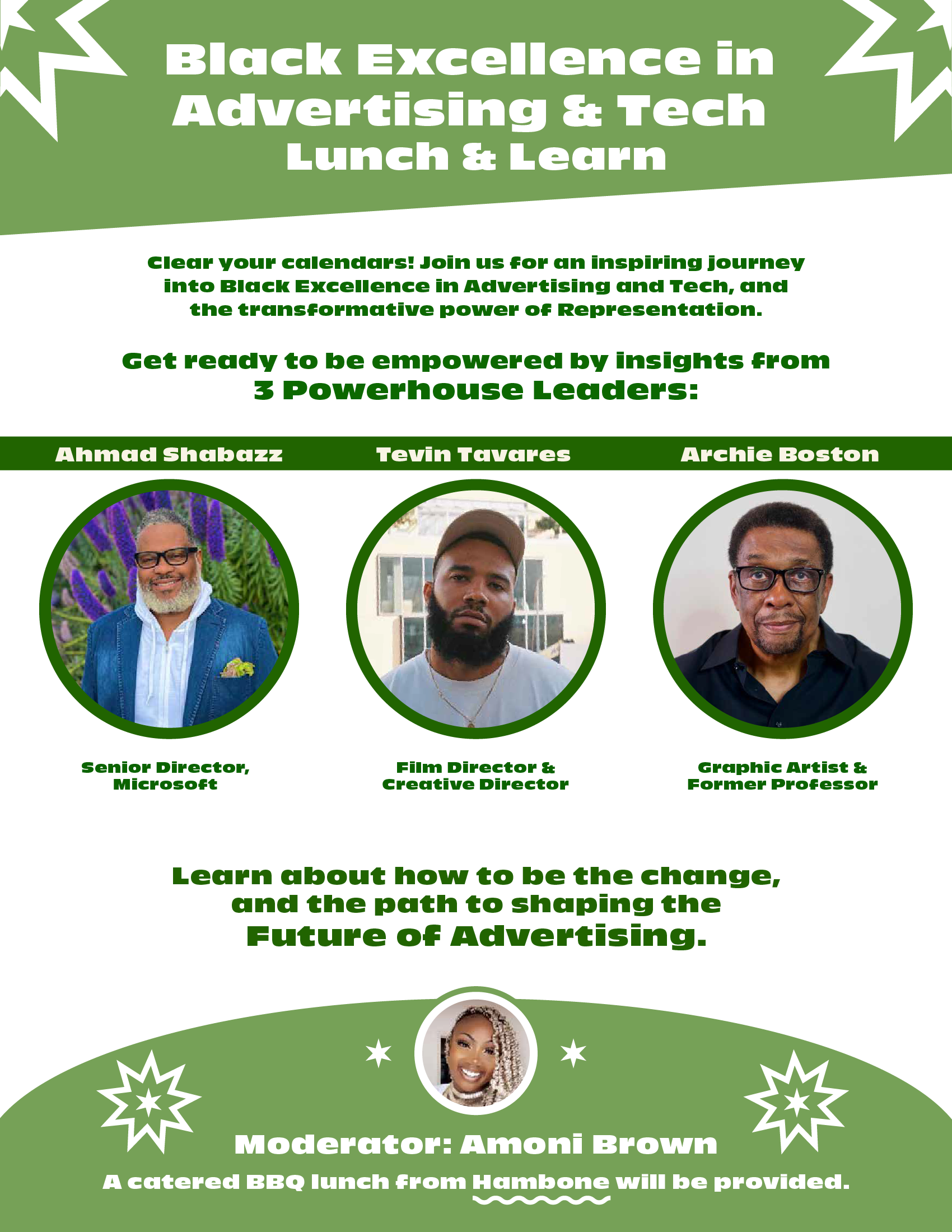 Black Excellence in Advertising & Tech
Lunch & Learn

Clear your calendars! Join us for an inspiring journey into Black Excellence in Advertising and Tech, and the transformative power of Representation.

Get ready to be empowered by insights from
3 Powerhouse Leaders:

Ahmad Shabazz

Senior Director, Microsoft

Tevin Tavares

Film Director & Creative Director

Archie Boston

Graphic Artist & Former Professor

Learn about how to be the change, and the path to shaping the
Future of Advertising.

Moderator: Amoni Brown

A catered BBQ lunch from Hambone will be provided.